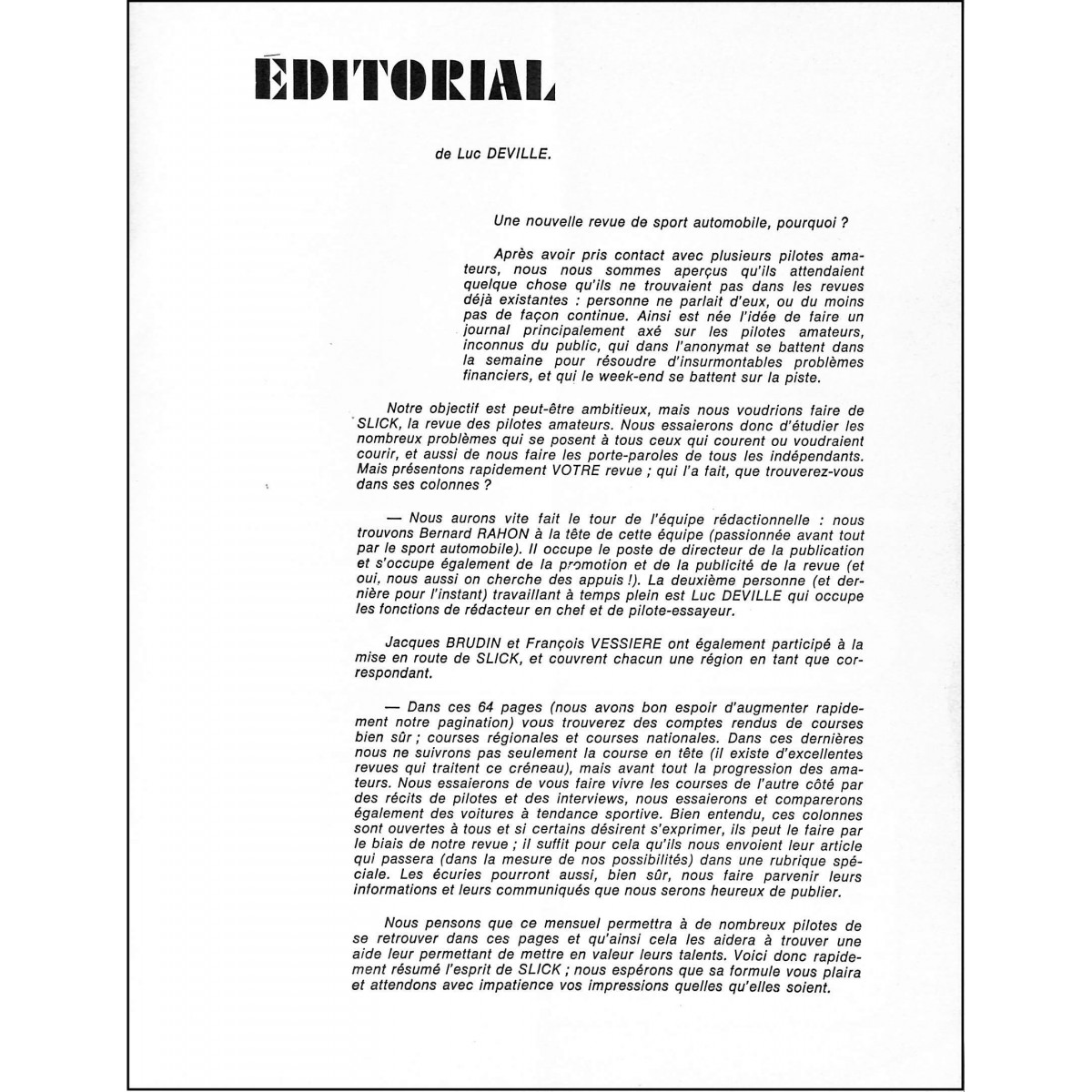 ÉDITORIAL

de Luc DEVILLE.

Une nouvelle revue de sport automobile, pourquoi ?

Après avoir pris contact avec plusieurs pilotes amateurs, nous nous sommes aperçus qu'ils attendaient quelque chose qu'ils ne trouvaient pas dans les revues déjà existantes : personne ne parlait d'eux, ou du moins pas de façon continue. Ainsi est née l'idée de faire un journal principalement axé sur les pilotes amateurs, inconnus du public, qui dans l'anonymat se battent dans la semaine pour résoudre d'insurmontables problèmes financiers, et qui le week-end se battent sur la piste.

Notre objectif est peut-être ambitieux, mais nous voudrions faire de SLICK, la revue des pilotes amateurs. Nous essaierons donc d'étudier les nombreux problèmes qui se posent à tous ceux qui courent ou voudraient courir, et aussi de nous faire les porte-paroles de tous les indépendants. Mais présentons rapidement VOTRE revue ; qui l'a fait, que trouverez-vous dans ses colonnes ?

— Nous aurons vite fait le tour de l'équipe rédactionnelle : nous trouvons Bernard RAHON à la tête de cette équipe (passionnée avant tout par le sport automobile). Il occupe le poste de directeur de la publication et s'occupe également de la promotion et de la publicité de la revue (et oui, nous aussi on cherche des appuis !). La deuxième personne (et dernière pour l'instant) travaillant à temps plein est Luc DEVILLE qui occupe les fonctions de rédacteur en chef et de pilote-essayeur.

Jacques BRUDIN et François VESSIERE ont également participé à la mise en route de SLICK, et couvrent chacun une région en tant que correspondant.

— Dans ces 64 pages (nous avons bon espoir d'augmenter rapidement notre pagination) vous trouverez des comptes rendus de courses bien sûr ; courses régionales et courses nationales. Dans ces dernières nous ne suivrons pas seulement la course en tête (il existe d'excellentes revues qui traitent ce créneau), mais avant tout la progression des amateurs. Nous essaierons de vous faire vivre les courses de l'autre côté par des récits de pilotes et des interviews, nous essaierons et comparerons également des voitures à tendance sportive. Bien entendu, ces colonnes sont ouvertes à tous et si certains désirent s'exprimer, ils peut le faire par le biais de notre revue ; il suffit pour cela qu'ils nous envoient leur article qui passera (dans la mesure de nos possibilités) dans une rubrique spéciale. Les écuries pourront aussi, bien sûr, nous faire parvenir leurs informations et leurs communiqués que nous serons heureux de publier.

Nous pensons que ce mensuel permettra à de nombreux pilotes de se retrouver dans ces pages et qu'ainsi cela les aidera à trouver une aide leur permettant de mettre en valeur leurs talents. Voici donc rapidement résumé l'esprit de SLICK ; nous espérons que sa formule vous plaira et attendons avec impatience vos impressions quelles qu'elles soient.